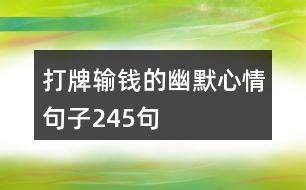 打牌输钱的幽默心情句子245句